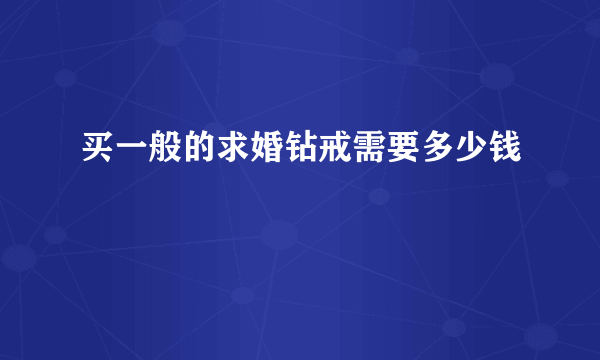 买一般的求婚钻戒需要多少钱